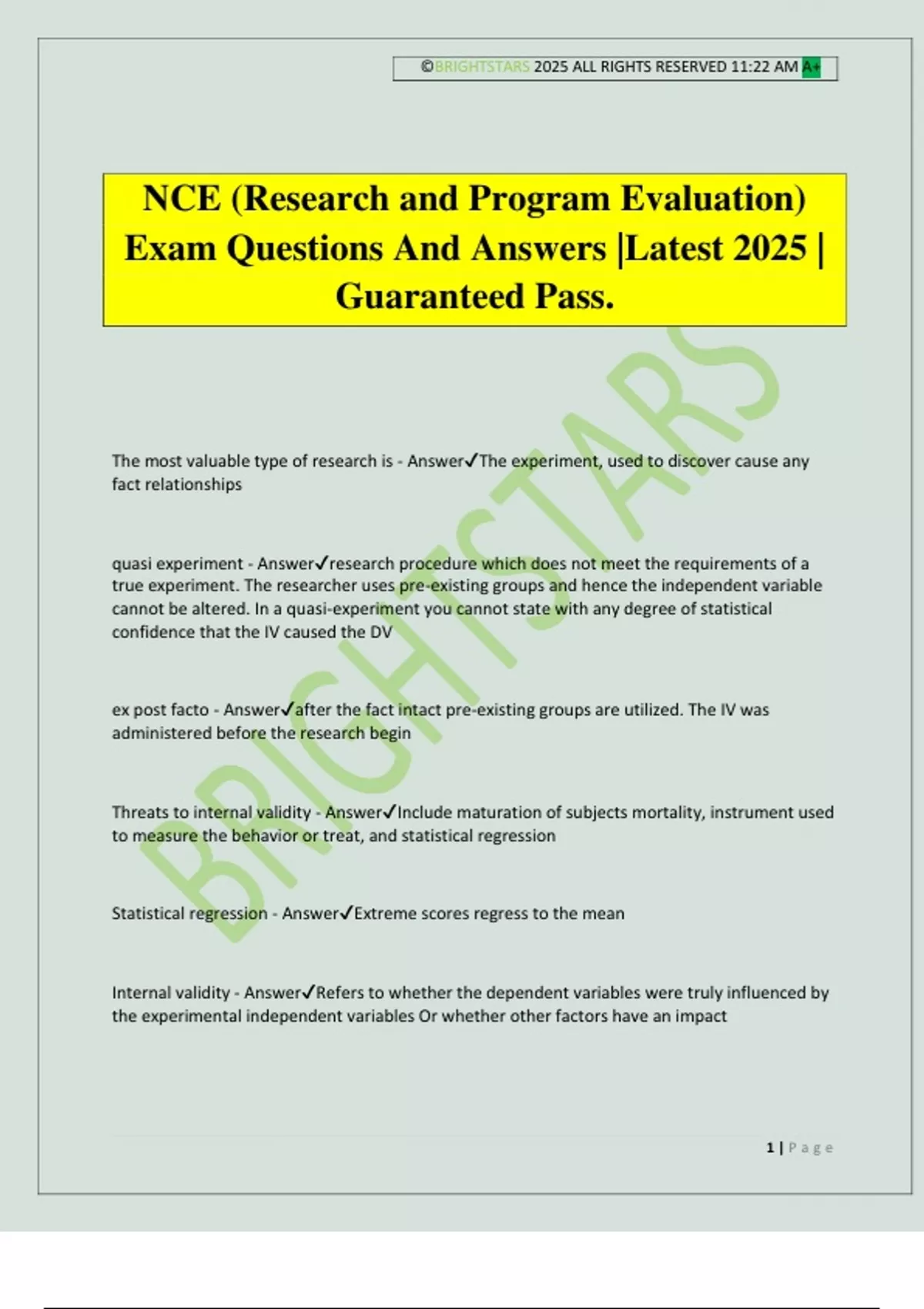 ©BRIGHTSTARS 2025 ALL RIGHTS RESERVED 11:22 AM A+

NCE (Research and Program Evaluation) Exam Questions And Answers |Latest 2025 | Guaranteed Pass.

BRIGHTSTARS

The most valuable type of research is - Answer✓The experiment, used to discover cause any fact relationships

quasi experiment - Answer✓research procedure which does not meet the requirements of a true experiment. The researcher uses pre-existing groups and hence the independent variable cannot be altered. In a quasi-experiment you cannot state with any degree of statistical confidence that the IV caused the DV

ex post facto - Answer✓after the fact intact pre-existing groups are utilized. The IV was administered before the research begin

Threats to internal validity - Answer✓Include maturation of subjects mortality, instrument used to measure the behavior or treat, and statistical regression

Statistical regression - Answer✓Extreme scores regress to the mean

Internal validity - Answer✓Refers to whether the dependent variables were truly influenced by the experimental independent variables Or whether other factors have an impact

1 | Page